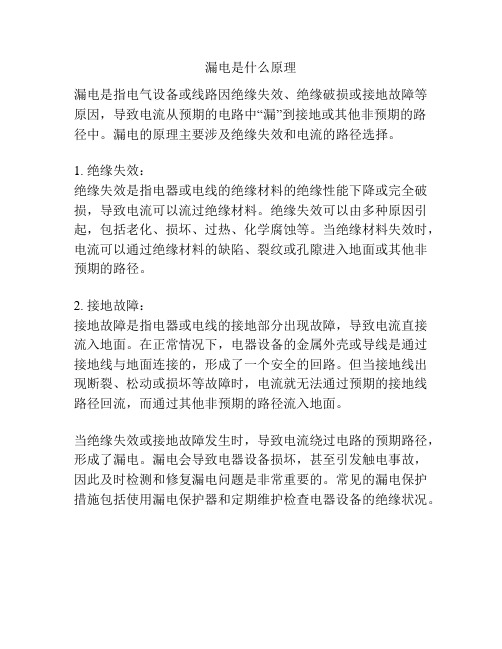 漏电是什么原理

漏电是指电气设备或线路因绝缘失效、绝缘破损或接地故障等原因，导致电流从预期的电路中“漏”到接地或其他非预期的路径中。漏电的原理主要涉及绝缘失效和电流的路径选择。

1. 绝缘失效：
绝缘失效是指电器或电线的绝缘材料的绝缘性能下降或完全破损，导致电流可以流过绝缘材料。绝缘失效可以由多种原因引起，包括老化、损坏、过热、化学腐蚀等。当绝缘材料失效时，电流可以通过绝缘材料的缺陷、裂纹或孔隙进入地面或其他非预期的路径。

2. 接地故障：
接地故障是指电器或电线的接地部分出现故障，导致电流直接流入地面。在正常情况下，电器设备的金属外壳或导线是通过接地线与地面连接的，形成了一个安全的回路。但当接地线出现断裂、松动或损坏等故障时，电流就无法通过预期的接地线路径回流，而通过其他非预期的路径流入地面。

当绝缘失效或接地故障发生时，导致电流绕过电路的预期路径，形成了漏电。漏电会导致电器设备损坏，甚至引发触电事故，因此及时检测和修复漏电问题是非常重要的。常见的漏电保护措施包括使用漏电保护器和定期维护检查电器设备的绝缘状况。